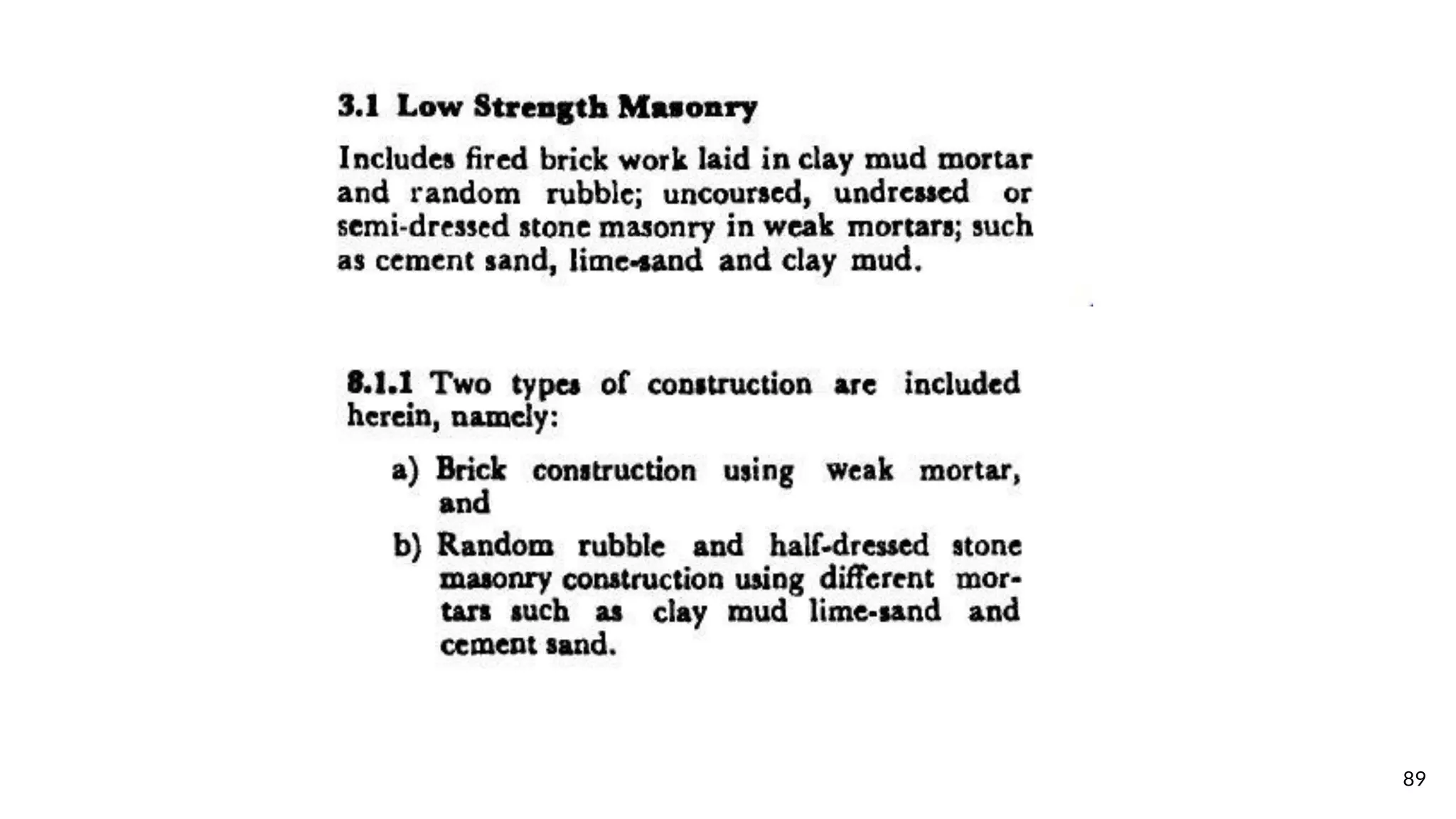 3.1 Low Strength Masonry

Includes fired brick work laid in clay mud mortar and random rubble; uncoursed, undressed or semi-dressed stone masonry in weak mortars; such as cement sand, lime-sand and clay mud.

8.1.1 Two types of construction are included herein, namely:

a) Brick construction using weak mortar, and

b) Random rubble and half-dressed stone masonry construction using different mortars such as clay mud lime-sand and cement sand.

89